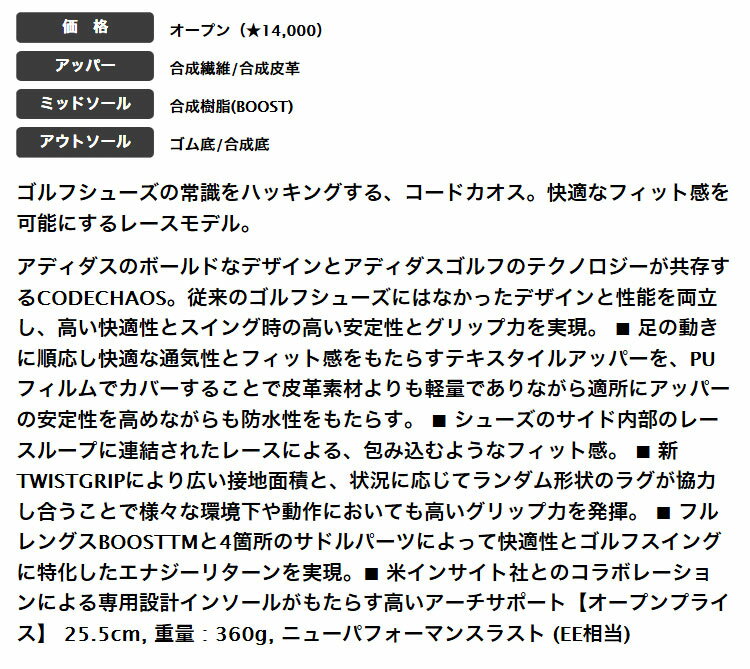 価 格
オープン（★14,000）

アッパー
合成繊維/合成皮革

ミッドソール
合成樹脂(BOOST)

アウトソール
ゴム底/合成底

ゴルフシューズの常識をハッキングする、コードカオス。快適なフィット感を可能にするレースモデル。

アディダスのボールドなデザインとアディダスゴルフのテクノロジーが共存するCODECHAOS。従来のゴルフシューズにはなかったデザインと性能を両立し、高い快適性とスイング時の高い安定性とグリップ力を実現。 ■ 足の動きに順応し快適な通気性とフィット感をもたらすテキスタイルアッパーを、PUフィルムでカバーすることで皮革素材よりも軽量でありながら適所にアッパーの安定性を高めながらも防水性をもたらす。 ■ シューズのサイド内部のレースループに連結されたレースによる、包み込むようなフィット感。 ■ 新TWISTGRIPにより広い接地面積と、状況に応じてランダム形状のラグが協力し合うことで様々な環境下や動作においても高いグリップ力を発揮。 ■ フルレングスBOOSTTMと4箇所のサドルパーツによって快適性とゴルフスイングに特化したエナジーリターンを実現。■ 米インサイト社とのコラボレーションによる専用設計インソールがもたらす高いアーチサポート【オープンプライス】 25.5cm, 重量：360g, ニューパフォーマンスラスト (EE相当)